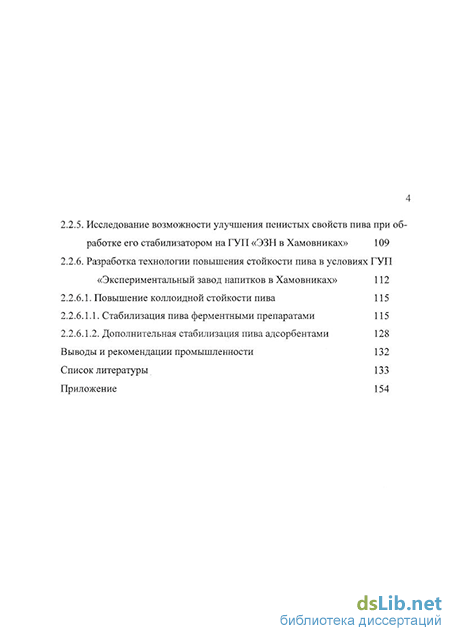 4

2.2.5. Исследование возможности улучшения пенистых свойств пива при обработке его стабилизатором на ГУП «ЭЗН в Хамовниках» 109

2.2.6. Разработка технологии повышения стойкости пива в условиях ГУП «Экспериментальный завод напитков в Хамовниках» 112

2.2.6.1. Повышение коллоидной стойкости пива 115

2.2.6.1.1. Стабилизация пива ферментными препаратами 115

2.2.6.1.2. Дополнительная стабилизация пива адсорбентами 128

Выводы и рекомендации промышленности 132

Список литературы 133

Приложение 154

dsLib.net
библиотека диссертаций